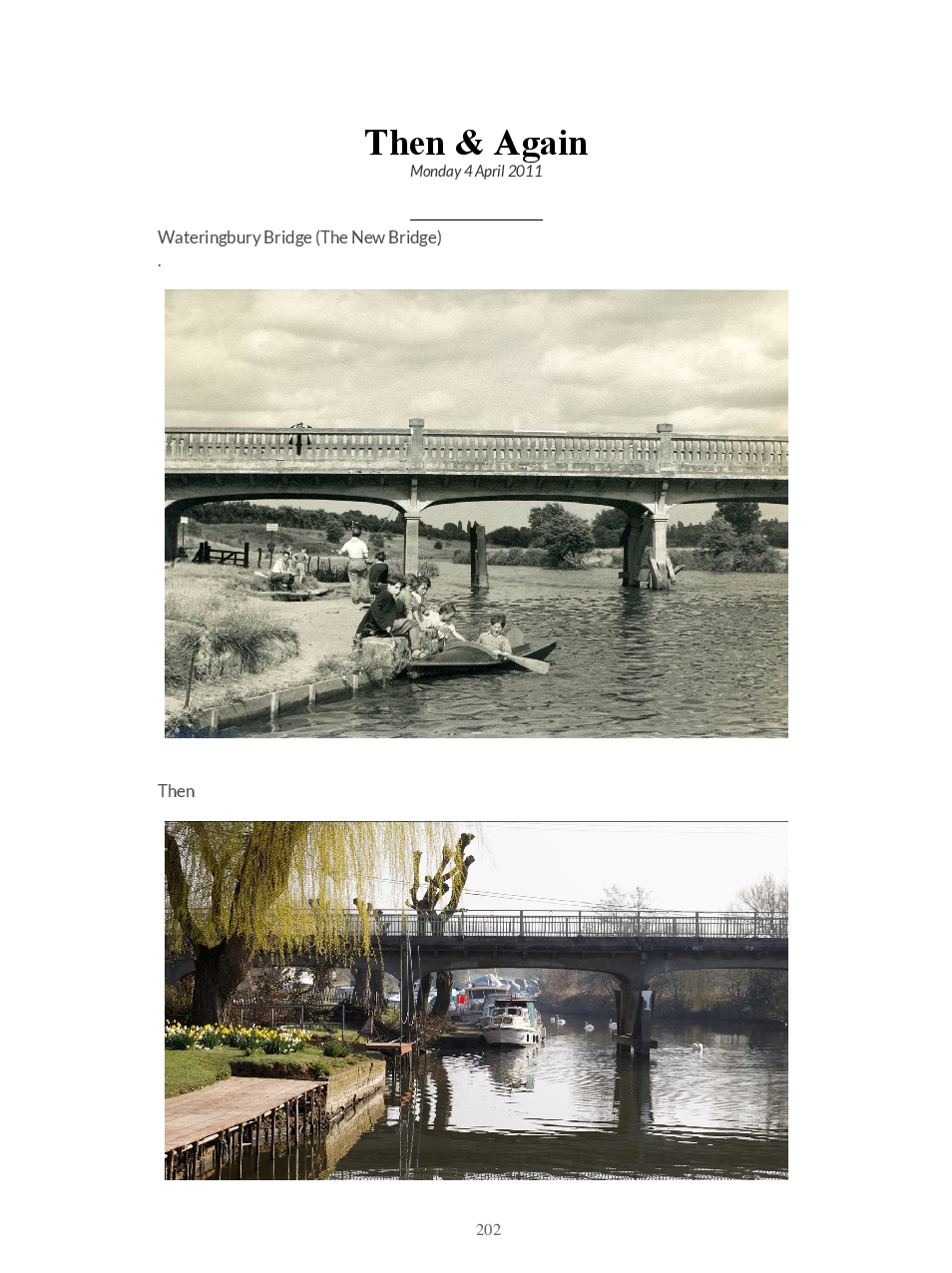 Then & Again
Monday 4 April 2011

Wateringbury Bridge (The New Bridge)
.

Then

202